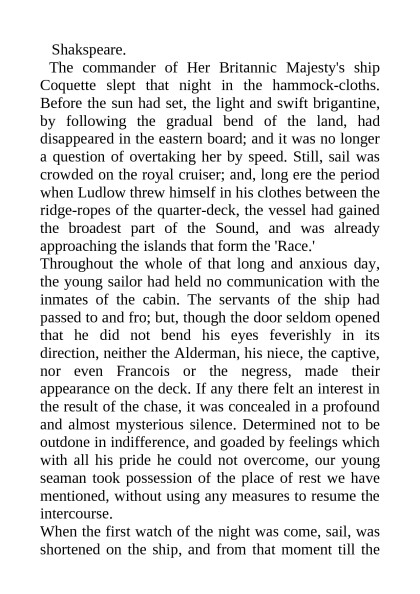 Shakspeare.

The commander of Her Britannic Majesty's ship Coquette slept that night in the hammock-cloths. Before the sun had set, the light and swift brigantine, by following the gradual bend of the land, had disappeared in the eastern board; and it was no longer a question of overtaking her by speed. Still, sail was crowded on the royal cruiser; and, long ere the period when Ludlow threw himself in his clothes between the ridge-ropes of the quarter-deck, the vessel had gained the broadest part of the Sound, and was already approaching the islands that form the 'Race.'

Throughout the whole of that long and anxious day, the young sailor had held no communication with the inmates of the cabin. The servants of the ship had passed to and fro; but, though the door seldom opened that he did not bend his eyes feverishly in its direction, neither the Alderman, his niece, the captive, nor even Francois or the negress, made their appearance on the deck. If any there felt an interest in the result of the chase, it was concealed in a profound and almost mysterious silence. Determined not to be outdone in indifference, and goaded by feelings which with all his pride he could not overcome, our young seaman took possession of the place of rest we have mentioned, without using any measures to resume the intercourse.

When the first watch of the night was come, sail, was shortened on the ship, and from that moment till the